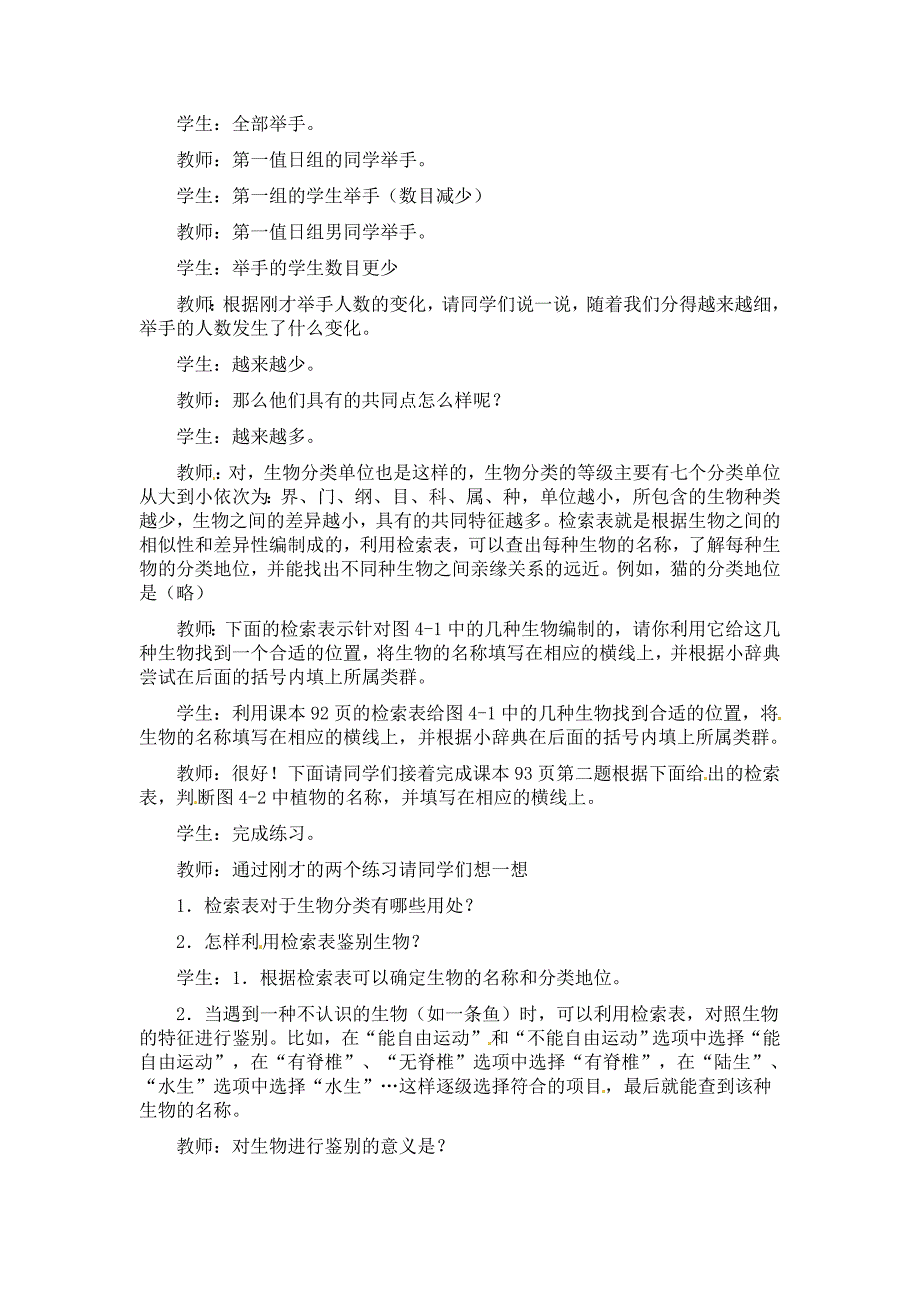 学生：全部举手。

教师：第一值日组的同学举手。

学生：第一组的学生举手（数目减少）

教师：第一值日组男同学举手。

学生：举手的学生数目更少

教师：根据刚才举手人数的变化，请同学们说一说，随着我们分得越来越细，举手的人数发生了什么变化。

学生：越来越少。

教师：那么他们具有的共同点怎么样呢？

学生：越来越多。

教师：对，生物分类单位也是这样的，生物分类的等级主要有七个分类单位从大到小依次为：界、门、纲、目、科、属、种，单位越小，所包含的生物种类越少，生物之间的差异越小，具有的共同特征越多。检索表就是根据生物之间的相似性和差异性编制成的，利用检索表，可以查出每种生物的名称，了解每种生物的分类地位，并能找出不同种生物之间亲缘关系的远近。例如，猫的分类地位是（略）

教师：下面的检索表示针对图 4-1 中的几种生物编制的，请你利用它给这几种生物找到一个合适的位置，将生物的名称填写在相应的横线上，并根据小辞典尝试在后面的括号内填上所属类群。

学生：利用课本 92 页的检索表给图 4-1 中的几种生物找到合适的位置，将生物的名称填写在相应的横线上，并根据小辞典在后面的括号内填上所属类群。

教师：很好！下面请同学们接着完成课本 93 页第二题根据下面给出的检索表，判断图 4-2 中植物的名称，并填写在相应的横线上。

学生：完成练习。

教师：通过刚才的两个练习请同学们想一想

1．检索表对于生物分类有哪些用处？

2．怎样利用检索表鉴别生物？

学生：1．根据检索表可以确定生物的名称和分类地位。

2．当遇到一种不认识的生物（如一条鱼）时，可以利用检索表，对照生物的特征进行鉴别。比如，在“能自由运动”和“不能自由运动”选项中选择“能自由运动”，在“有脊椎”、“无脊椎”选项中选择“有脊椎”，在“陆生”、“水生”选项中选择“水生”…这样逐级选择符合的项目，最后就能查到该种生物的名称。

教师：对生物进行鉴别的意义是？